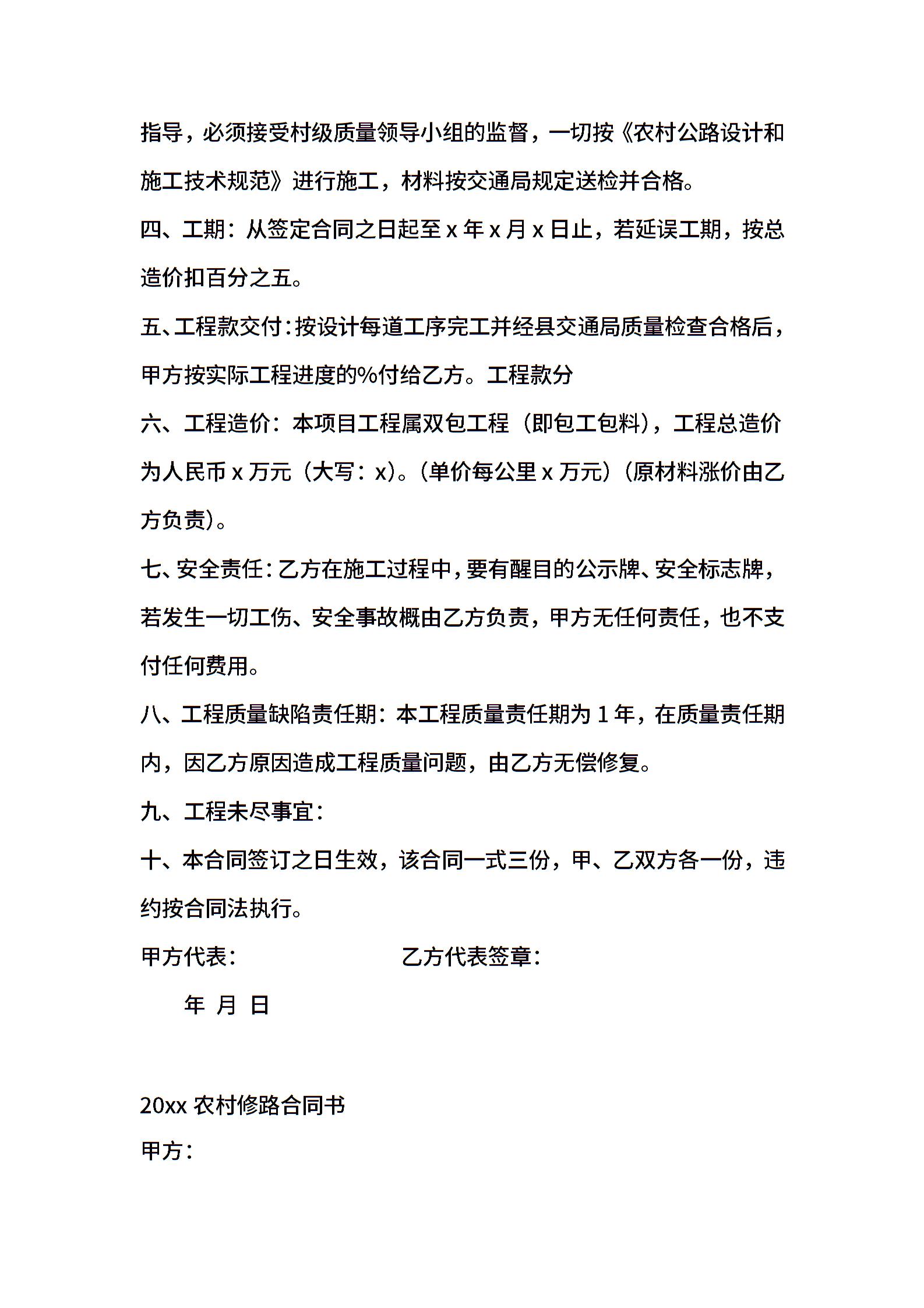 指导，必须接受村级质量领导小组的监督，一切按《农村公路设计和施工技术规范》进行施工，材料按交通局规定送检并合格。

四、工期：从签定合同之日起至 x 年 x 月 x 日止，若延误工期，按总造价扣百分之五。

五、工程款交付：按设计每道工序完工并经县交通局质量检查合格后，甲方按实际工程进度的%付给乙方。工程款分

六、工程造价：本项目工程属双包工程（即包工包料），工程总造价为人民币 x 万元（大写：x)。(单价每公里 x 万元）(原材料涨价由乙方负责)。

七、安全责任：乙方在施工过程中，要有醒目的公示牌、安全标志牌，若发生一切工伤、安全事故概由乙方负责，甲方无任何责任，也不支付任何费用。

八、工程质量缺陷责任期：本工程质量责任期为 1 年，在质量责任期内，因乙方原因造成工程质量问题，由乙方无偿修复。

九、工程未尽事宜：

十、本合同签订之日生效，该合同一式三份，甲、乙双方各一份，违约按合同法执行。

甲方代表： 乙方代表签章：

年 月 日

20xx 农村修路合同书

甲方：